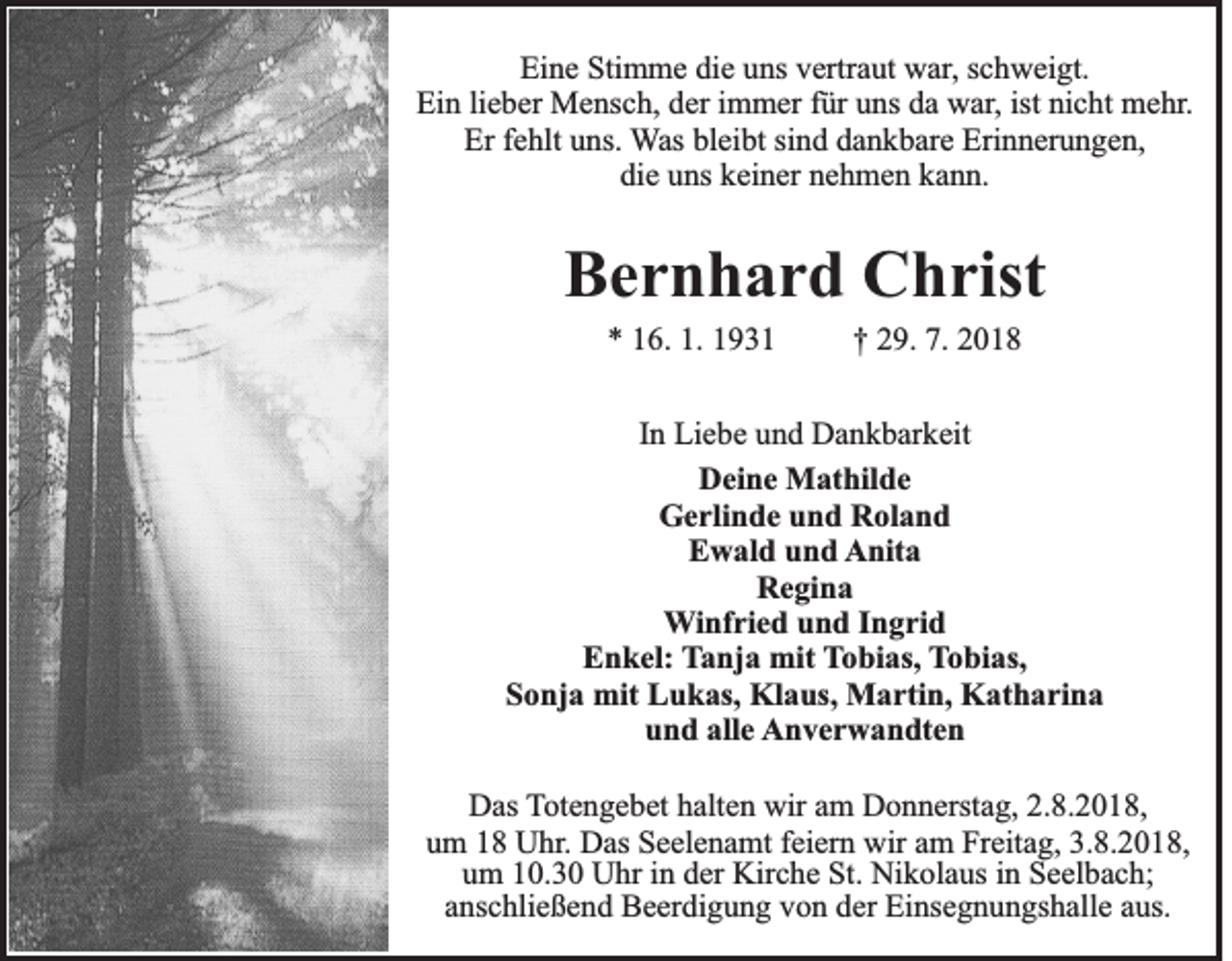 Eine Stimme die uns vertraut war, schweigt.
Ein lieber Mensch, der immer für uns da war, ist nicht mehr.
Er fehlt uns. Was bleibt sind dankbare Erinnerungen,
die uns keiner nehmen kann.

Bernhard Christ

* 16. 1. 1931 † 29. 7. 2018

In Liebe und Dankbarkeit
Deine Mathilde
Gerlinde und Roland
Ewald und Anita
Regina
Winfried und Ingrid
Enkel: Tanja mit Tobias, Tobias,
Sonja mit Lukas, Klaus, Martin, Katharina
und alle Anverwandten

Das Totengebet halten wir am Donnerstag, 2.8.2018, um 18 Uhr. Das Seelenamt feiern wir am Freitag, 3.8.2018, um 10.30 Uhr in der Kirche St. Nikolaus in Seelbach; anschließend Beerdigung von der Einsegnungshalle aus.